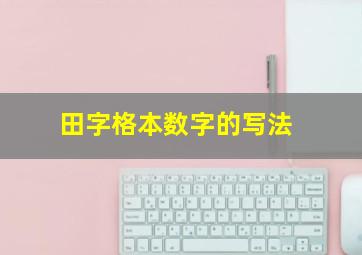 田字格本数字的写法